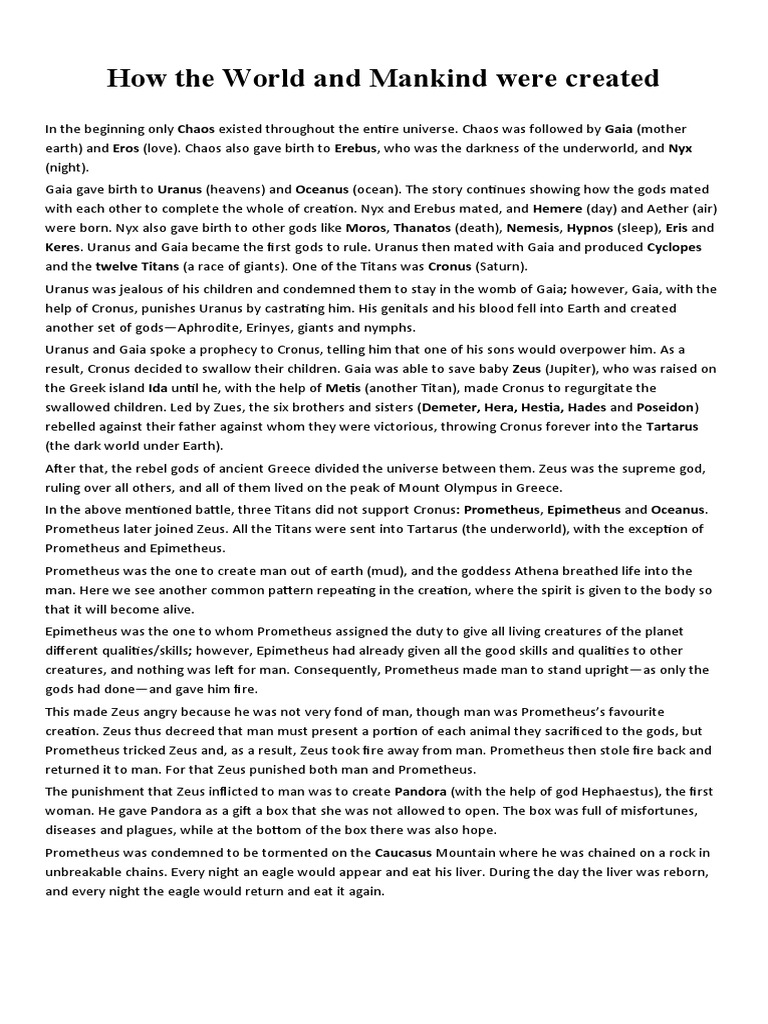 How the World and Mankind were created

In the beginning only Chaos existed throughout the entire universe. Chaos was followed by Gaia (mother earth) and Eros (love). Chaos also gave birth to Erebus, who was the darkness of the underworld, and Nyx (night).

Gaia gave birth to Uranus (heavens) and Oceanus (ocean). The story continues showing how the gods mated with each other to complete the whole of creation. Nyx and Erebus mated, and Hemere (day) and Aether (air) were born. Nyx also gave birth to other gods like Moros, Thanatos (death), Nemesis, Hypnos (sleep), Eris and Keres. Uranus and Gaia became the first gods to rule. Uranus then mated with Gaia and produced Cyclopes and the twelve Titans (a race of giants). One of the Titans was Cronus (Saturn).

Uranus was jealous of his children and condemned them to stay in the womb of Gaia; however, Gaia, with the help of Cronus, punishes Uranus by castrating him. His genitals and his blood fell into Earth and created another set of gods—Aphrodite, Erinyes, giants and nymphs.

Uranus and Gaia spoke a prophecy to Cronus, telling him that one of his sons would overpower him. As a result, Cronus decided to swallow their children. Gaia was able to save baby Zeus (Jupiter), who was raised on the Greek island Ida until he, with the help of Metis (another Titan), made Cronus to regurgitate the swallowed children. Led by Zues, the six brothers and sisters (Demeter, Hera, Hestia, Hades and Poseidon) rebelled against their father against whom they were victorious, throwing Cronus forever into the Tartarus (the dark world under Earth).

After that, the rebel gods of ancient Greece divided the universe between them. Zeus was the supreme god, ruling over all others, and all of them lived on the peak of Mount Olympus in Greece.

In the above mentioned battle, three Titans did not support Cronus: Prometheus, Epimetheus and Oceanus. Prometheus later joined Zeus. All the Titans were sent into Tartarus (the underworld), with the exception of Prometheus and Epimetheus.

Prometheus was the one to create man out of earth (mud), and the goddess Athena breathed life into the man. Here we see another common pattern repeating in the creation, where the spirit is given to the body so that it will become alive.

Epimetheus was the one to whom Prometheus assigned the duty to give all living creatures of the planet different qualities/skills; however, Epimetheus had already given all the good skills and qualities to other creatures, and nothing was left for man. Consequently, Prometheus made man to stand upright—as only the gods had done—and gave him fire.

This made Zeus angry because he was not very fond of man, though man was Prometheus's favourite creation. Zeus thus decreed that man must present a portion of each animal they sacrificed to the gods, but Prometheus tricked Zeus and, as a result, Zeus took fire away from man. Prometheus then stole fire back and returned it to man. For that Zeus punished both man and Prometheus.

The punishment that Zeus inflicted to man was to create Pandora (with the help of god Hephaestus), the first woman. He gave Pandora as a gift a box that she was not allowed to open. The box was full of misfortunes, diseases and plagues, while at the bottom of the box there was also hope.

Prometheus was condemned to be tormented on the Caucasus Mountain where he was chained on a rock in unbreakable chains. Every night an eagle would appear and eat his liver. During the day the liver was reborn, and every night the eagle would return and eat it again.